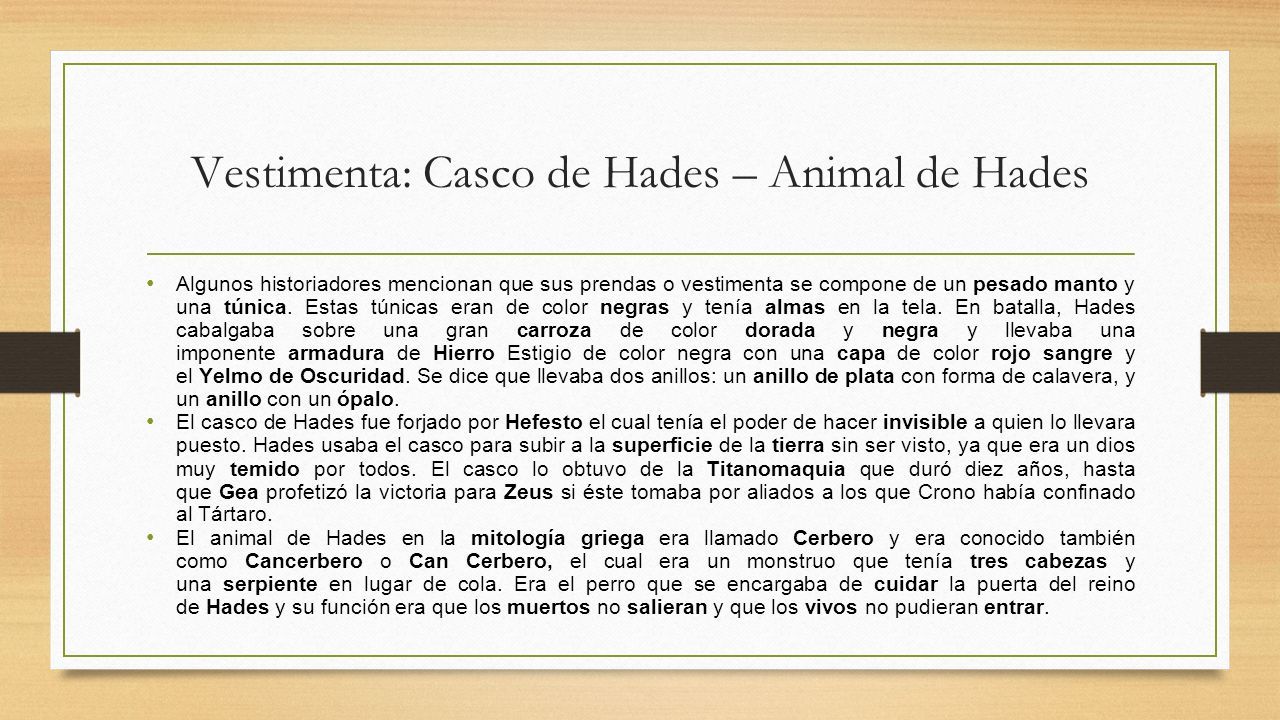 Vestimenta: Casco de Hades – Animal de Hades

• Algunos historiadores mencionan que sus prendas o vestimenta se compone de un pesado manto y una túnica. Estas túnicas eran de color negras y tenía almas en la tela. En batalla, Hades cabalgaba sobre una gran carroza de color dorada y negra y llevaba una imponente armadura de Hierro Estigio de color negra con una capa de color rojo sangre y el Yelmo de Oscuridad. Se dice que llevaba dos anillos: un anillo de plata con forma de calavera, y un anillo con un ópalo.

• El casco de Hades fue forjado por Hefesto el cual tenía el poder de hacer invisible a quien lo llevara puesto. Hades usaba el casco para subir a la superficie de la tierra sin ser visto, ya que era un dios muy temido por todos. El casco lo obtuvo de la Titanomaquia que duró diez años, hasta que Gea profetizó la victoria para Zeus si éste tomaba por aliados a los que Crono había confinado al Tártaro.

• El animal de Hades en la mitología griega era llamado Cerbero y era conocido también como Cancerbero o Can Cerbero, el cual era un monstruo que tenía tres cabezas y una serpiente en lugar de cola. Era el perro que se encargaba de cuidar la puerta del reino de Hades y su función era que los muertos no salieran y que los vivos no pudieran entrar.